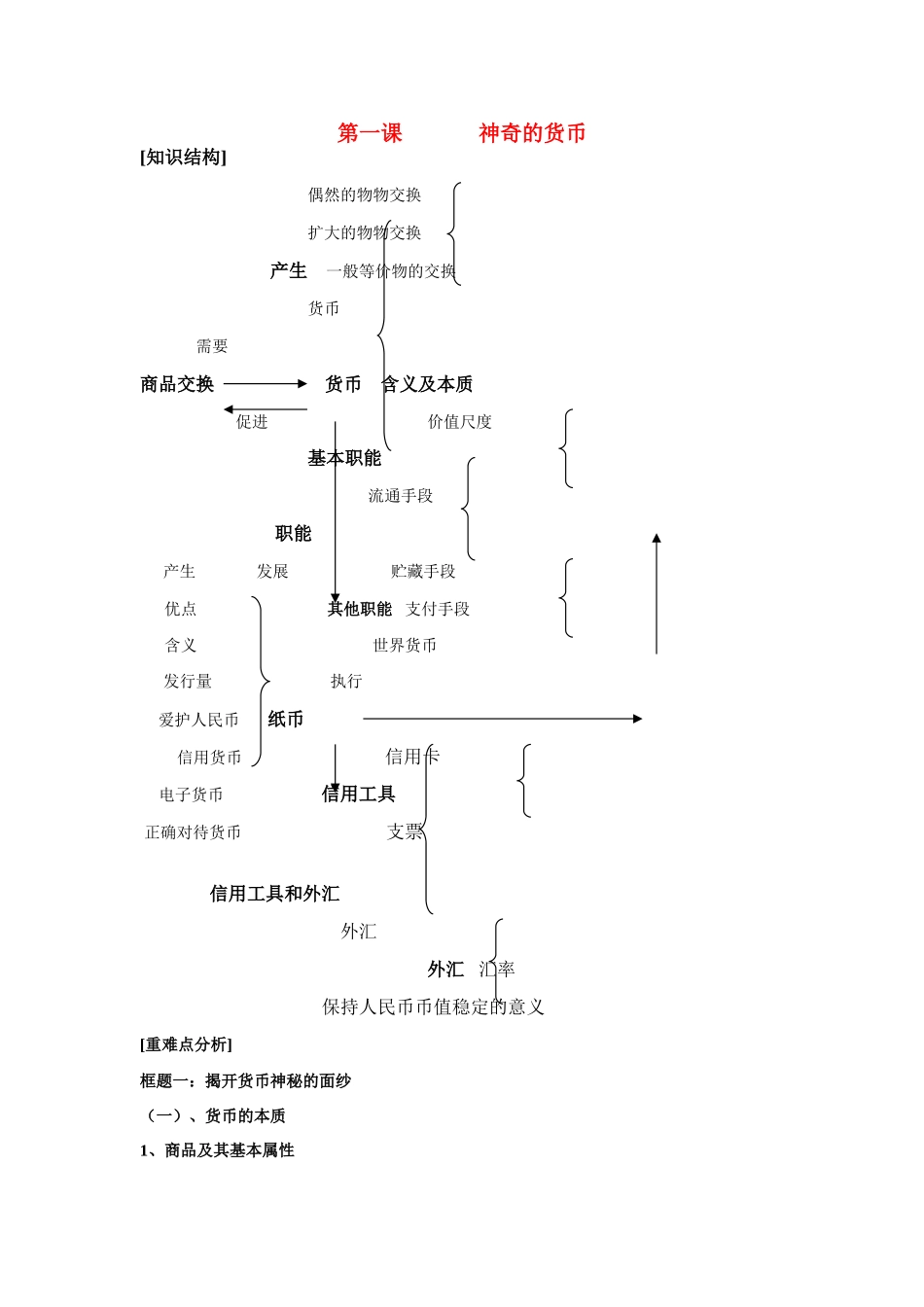 第一课 神奇的货币

[知识结构]

偶然的物物交换

扩大的物物交换

产生 一般等价物的交换

货币

需要

商品交换 货币 含义及本质

促进

价值尺度

基本职能

流通手段

职能

产生 发展

贮藏手段

优点

其他职能 支付手段

含义

世界货币

发行量

执行

爱护人民币

纸币

信用货币

信用卡

电子货币

信用工具

正确对待货币

支票

信用工具和外汇

外汇

外汇 汇率

保持人民币币值稳定的意义

[重难点分析]

框题一：揭开货币神秘的面纱

（一）、货币的本质

1、商品及其基本属性